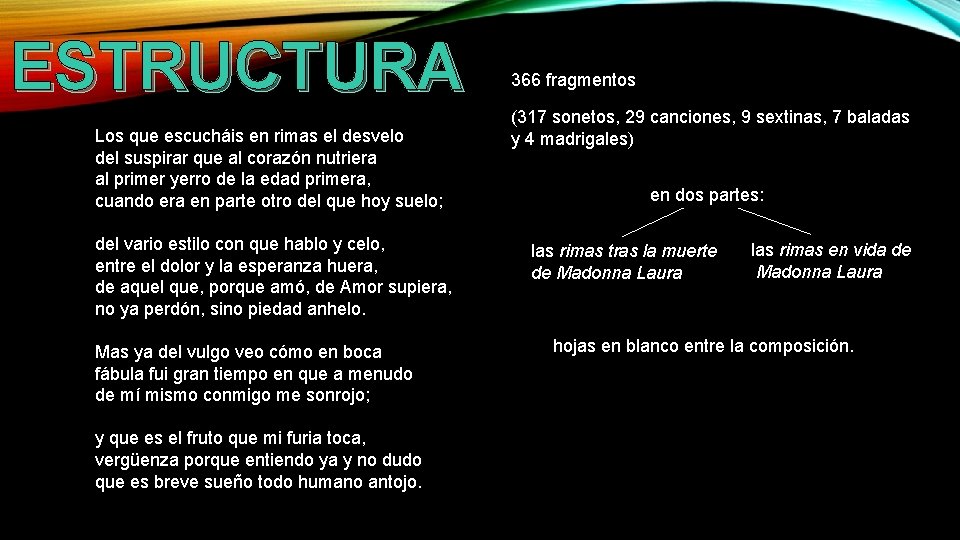 ESTRUCTURA

Los que escucháis en rimas el desvelo
del suspirar que al corazón nutriera
al primer yerro de la edad primera,
cuando era en parte otro del que hoy suelo;

del vario estilo con que hablo y celo,
entre el dolor y la esperanza huera,
de aquel que, porque amó, de Amor supiera,
no ya perdón, sino piedad anhelo.

Mas ya del vulgo veo cómo en boca
fábula fui gran tiempo en que a menudo
de mí mismo conmigo me sonrojo;

y que es el fruto que mi furia toca,
vergüenza porque entiendo ya y no dudo
que es breve sueño todo humano antojo.

366 fragmentos

(317 sonetos, 29 canciones, 9 sextinas, 7 baladas y 4 madrigales)

en dos partes:

las rimas tras la muerte de Madonna Laura

las rimas en vida de Madonna Laura

hojas en blanco entre la composición.